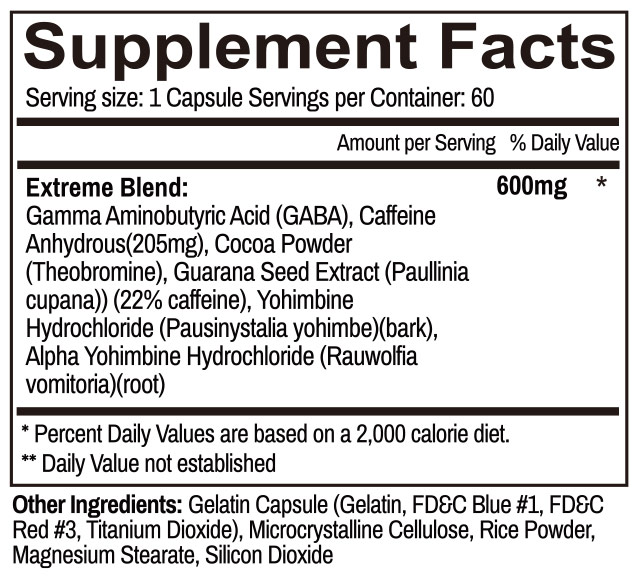 Supplement Facts

Serving size: 1 Capsule Servings per Container: 60

Amount per Serving % Daily Value

Extreme Blend: 600mg *

Gamma Aminobutyric Acid (GABA), Caffeine Anhydrous(205mg), Cocoa Powder (Theobromine), Guarana Seed Extract (Paullinia cupana)) (22% caffeine), Yohimbine Hydrochloride (Pausinystalia yohimbe)(bark), Alpha Yohimbine Hydrochloride (Rauwolfia vomitoria)(root)

* Percent Daily Values are based on a 2,000 calorie diet.

** Daily Value not established

Other Ingredients: Gelatin Capsule (Gelatin, FD&C Blue #1, FD&C Red #3, Titanium Dioxide), Microcrystalline Cellulose, Rice Powder, Magnesium Stearate, Silicon Dioxide